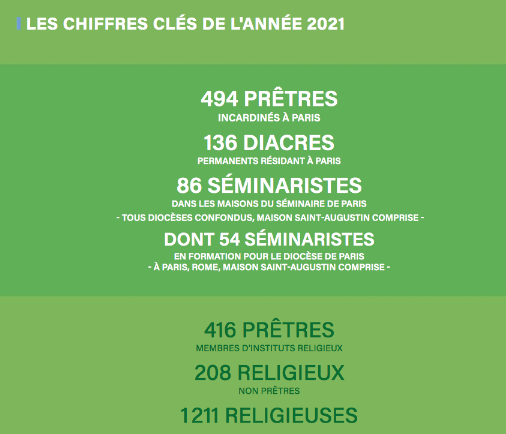 LES CHIFFRES CLÉS DE L'ANNÉE 2021

494 PRÊTRES
INCARDINÉS À PARIS

136 DIACRES
PERMANENTS RÉSIDANT À PARIS

86 SÉMINARISTES
DANS LES MAISONS DU SÉMINAIRE DE PARIS
- TOUS DIOCÈSES CONFONDUS, MAISON SAINT-AUGUSTIN COMPRISE -

DONT 54 SÉMINARISTES
EN FORMATION POUR LE DIOCÈSE DE PARIS
- À PARIS, ROME, MAISON SAINT-AUGUSTIN COMPRISE -

416 PRÊTRES
MEMBRES D'INSTITUTS RELIGIEUX

208 RELIGIEUX
NON PRÊTRES

1211 RELIGIEUSES